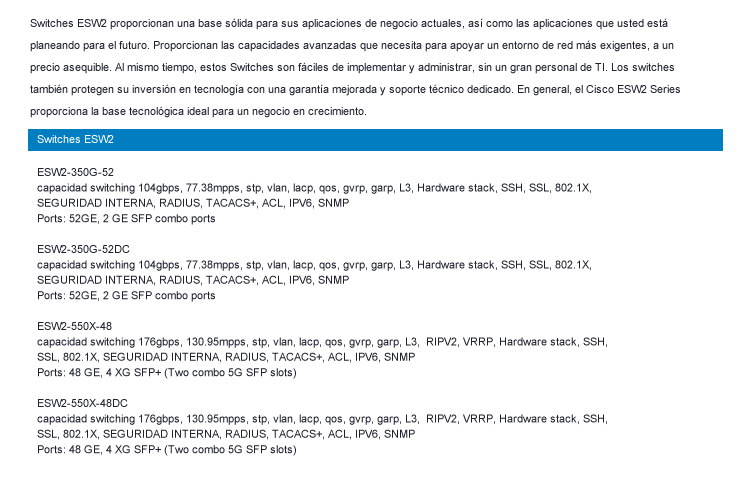 Switches ESW2 proporcionan una base sólida para sus aplicaciones de negocio actuales, así como las aplicaciones que usted está planeando para el futuro. Proporcionan las capacidades avanzadas que necesita para apoyar un entorno de red más exigentes, a un precio asequible. Al mismo tiempo, estos Switches son fáciles de implementar y administrar, sin un gran personal de TI. Los switches también protegen su inversión en tecnología con una garantía mejorada y soporte técnico dedicado. En general, el Cisco ESW2 Series proporciona la base tecnológica ideal para un negocio en crecimiento.

Switches ESW2

ESW2-350G-52
capacidad switching 104gbps, 77.38mpps, stp, vlan, lacp, qos, gvrp, garp, L3, Hardware stack, SSH, SSL, 802.1X, SEGURIDAD INTERNA, RADIUS, TACACS+, ACL, IPV6, SNMP
Ports: 52GE, 2 GE SFP combo ports

ESW2-350G-52DC
capacidad switching 104gbps, 77.38mpps, stp, vlan, lacp, qos, gvrp, garp, L3, Hardware stack, SSH, SSL, 802.1X, SEGURIDAD INTERNA, RADIUS, TACACS+, ACL, IPV6, SNMP
Ports: 52GE, 2 GE SFP combo ports

ESW2-550X-48
capacidad switching 176gbps, 130.95mpps, stp, vlan, lacp, qos, gvrp, garp, L3, RIPV2, VRRP, Hardware stack, SSH, SSL, 802.1X, SEGURIDAD INTERNA, RADIUS, TACACS+, ACL, IPV6, SNMP
Ports: 48 GE, 4 XG SFP+ (Two combo 5G SFP slots)

ESW2-550X-48DC
capacidad switching 176gbps, 130.95mpps, stp, vlan, lacp, qos, gvrp, garp, L3, RIPV2, VRRP, Hardware stack, SSH, SSL, 802.1X, SEGURIDAD INTERNA, RADIUS, TACACS+, ACL, IPV6, SNMP
Ports: 48 GE, 4 XG SFP+ (Two combo 5G SFP slots)